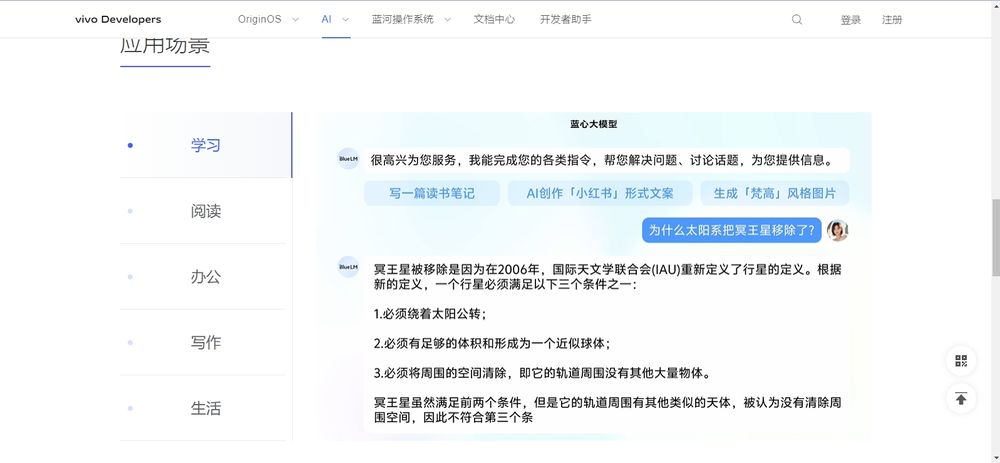 vivo Developers OriginOS AI 蓝河操作系统 文档中心 开发者助手 登录 注册

应用场景

学习

阅读

办公

写作

生活

蓝心大模型

BlueLM 很高兴为您服务，我能完成您的各类指令，帮您解决问题、讨论话题，为您提供信息。

写一篇读书笔记

AI创作「小红书」形式文案

生成「梵高」风格图片

为什么太阳系把冥王星移除了？

BlueLM 冥王星被移除是因为在2006年，国际天文学联合会(IAU)重新定义了行星的定义。根据新的定义，一个行星必须满足以下三个条件之一：

1.必须绕着太阳公转；

2.必须有足够的体积和形成为一个近似球体；

3.必须将周围的空间清除，即它的轨道周围没有其他大量物体。

冥王星虽然满足前两个条件，但是它的轨道周围有其他类似的天体，被认为没有清除周围空间，因此不符合第三个条